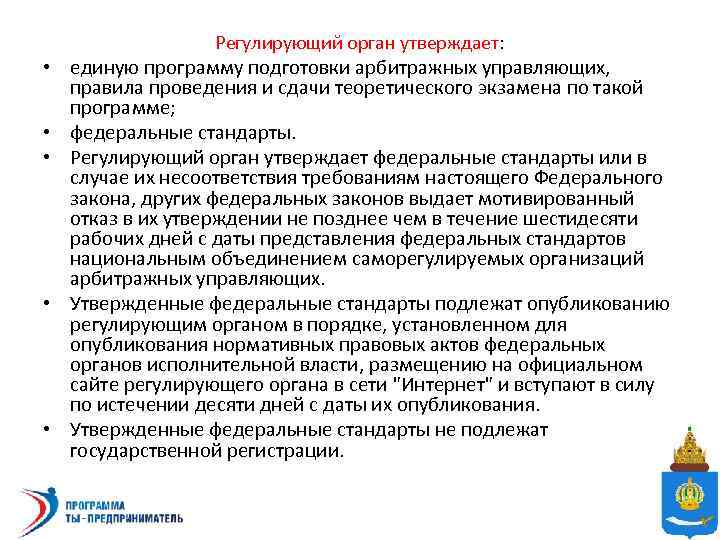 Регулирующий орган утверждает:

• единую программу подготовки арбитражных управляющих, правила проведения и сдачи теоретического экзамена по такой программе;

• федеральные стандарты.

• Регулирующий орган утверждает федеральные стандарты или в случае их несоответствия требованиям настоящего Федерального закона, других федеральных законов выдает мотивированный отказ в их утверждении не позднее чем в течение шестидесяти рабочих дней с даты представления федеральных стандартов национальным объединением саморегулируемых организаций арбитражных управляющих.

• Утвержденные федеральные стандарты подлежат опубликованию регулирующим органом в порядке, установленном для опубликования нормативных правовых актов федеральных органов исполнительной власти, размещению на официальном сайте регулирующего органа в сети "Интернет" и вступают в силу по истечении десяти дней с даты их опубликования.

• Утвержденные федеральные стандарты не подлежат государственной регистрации.

ПРОГРАММА
ТЫ - ПРЕДПРИНИМАТЕЛЬ